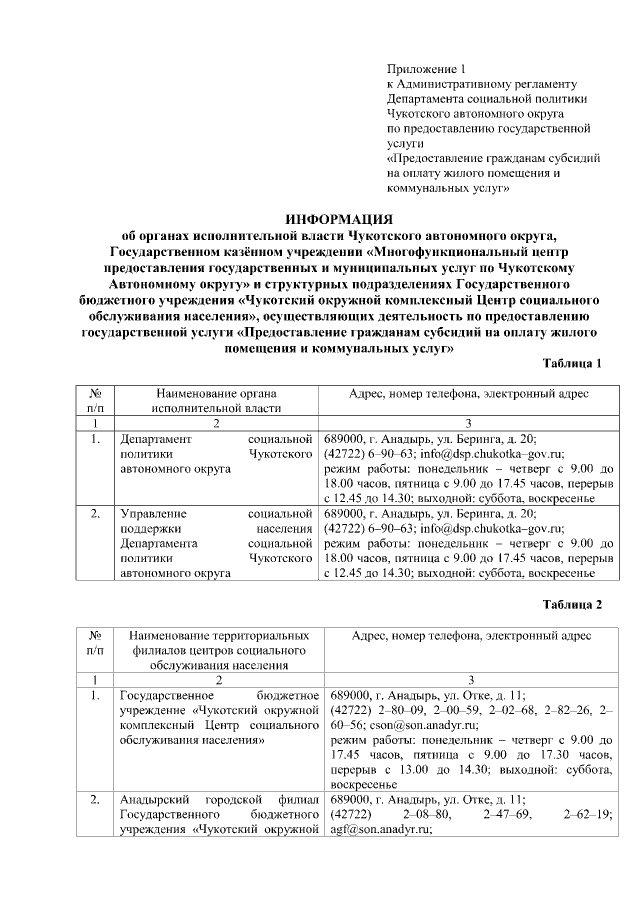 Приложение 1
к Административному регламенту
Департамента социальной политики
Чукотского автономного округа
по предоставлению государственной
услуги
«Предоставление гражданам субсидий
на оплату жилого помещения и
коммунальных услуг»

ИНФОРМАЦИЯ
об органах исполнительной власти Чукотского автономного округа, Государственном казённом учреждении «Многофункциональный центр предоставления государственных и муниципальных услуг по Чукотскому Автономному округу» и структурных подразделениях Государственного бюджетного учреждения «Чукотский окружной комплексный Центр социального обслуживания населения», осуществляющих деятельность по предоставлению государственной услуги «Предоставление гражданам субсидий на оплату жилого помещения и коммунальных услуг»

Таблица 1

| № п/п | Наименование органа исполнительной власти | Адрес, номер телефона, электронный адрес |
|---|---|---|
| 1 | 2 | 3 |
| 1. | Департамент социальной политики Чукотского автономного округа | 689000, г. Анадырь, ул. Беринга, д. 20; (42722) 6–90–63; info@dsp.chukotka–gov.ru; режим работы: понедельник – четверг с 9.00 до 18.00 часов, пятница с 9.00 до 17.45 часов, перерыв с 12.45 до 14.30; выходной: суббота, воскресенье |
| 2. | Управление социальной поддержки населения Департамента социальной политики Чукотского автономного округа | 689000, г. Анадырь, ул. Беринга, д. 20; (42722) 6–90–63; info@dsp.chukotka–gov.ru; режим работы: понедельник – четверг с 9.00 до 18.00 часов, пятница с 9.00 до 17.45 часов, перерыв с 12.45 до 14.30; выходной: суббота, воскресенье |

Таблица 2

| № п/п | Наименование территориальных филиалов центров социального обслуживания населения | Адрес, номер телефона, электронный адрес |
|---|---|---|
| 1 | 2 | 3 |
| 1. | Государственное бюджетное учреждение «Чукотский окружной комплексный Центр социального обслуживания населения» | 689000, г. Анадырь, ул. Отке, д. 11; (42722) 2–80–09, 2–00–59, 2–02–68, 2–82–26, 2–60–56; cson@son.anadyr.ru; режим работы: понедельник – четверг с 9.00 до 17.45 часов, пятница с 9.00 до 17.30 часов, перерыв с 13.00 до 14.30; выходной: суббота, воскресенье |
| 2. | Анадырский городской филиал Государственного бюджетного учреждения «Чукотский окружной | 689000, г. Анадырь, ул. Отке, д. 11; (42722) 2–08–80, 2–47–69, 2–62–19; agf@son.anadyr.ru; |